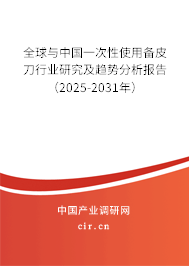 全球与中国一次性使用备皮刀行业研究及趋势分析报告（2025-2031年）

中国产业调研网

cir.cn